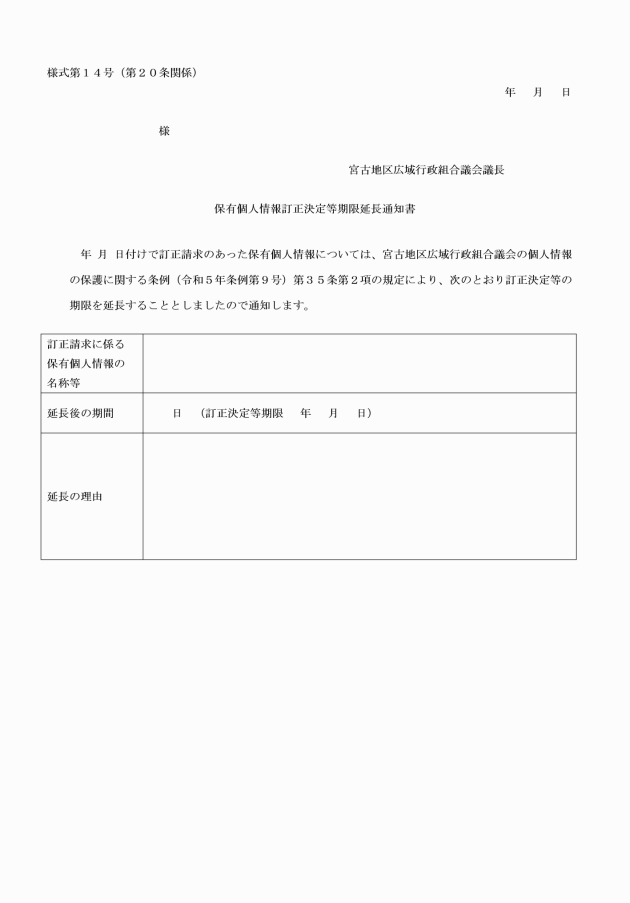 様式第１４号（第２０条関係）

年　月　日

様

宮古地区広域行政組合議会議長

保有個人情報訂正決定等期限延長通知書

年　月　日付けで訂正請求のあった保有個人情報については、宮古地区広域行政組合議会の個人情報の保護に関する条例（令和５年条例第９号）第３５条第２項の規定により、次のとおり訂正決定等の期限を延長することとしましたので通知します。

| 訂正請求に係る保有個人情報の名称等 | |
|---|---|
| 延長後の期間 | 日　（訂正決定等期限　年　月　日） |
| 延長の理由 | |